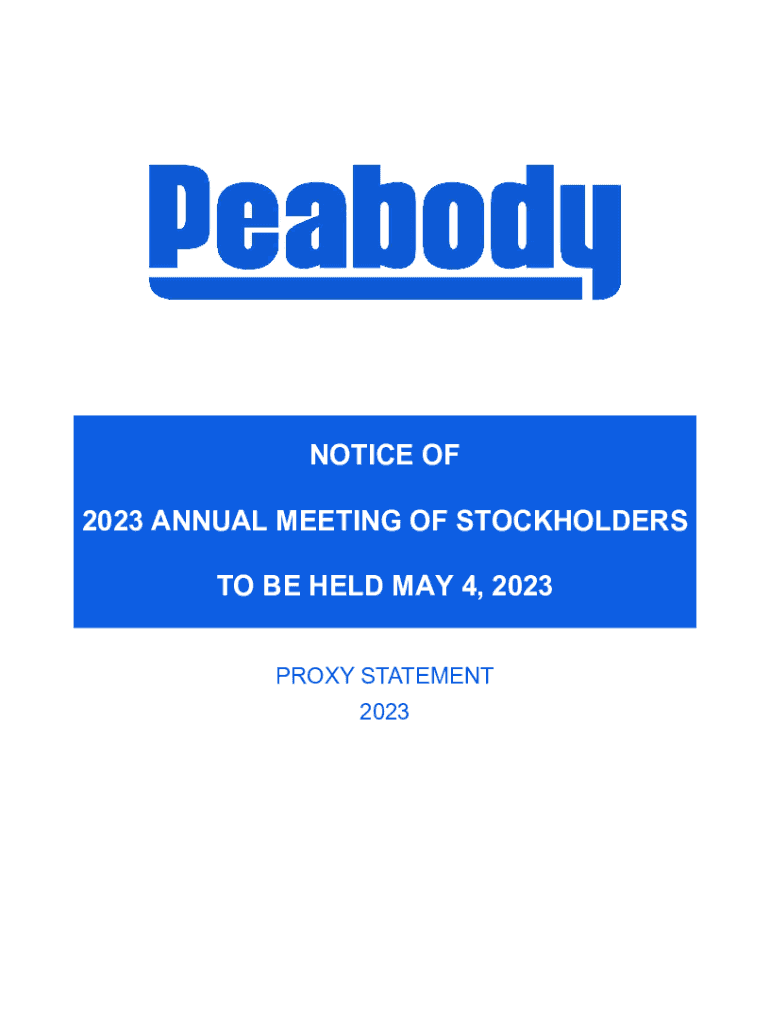 Peabody

NOTICE OF

2023 ANNUAL MEETING OF STOCKHOLDERS

TO BE HELD MAY 4, 2023

PROXY STATEMENT
2023